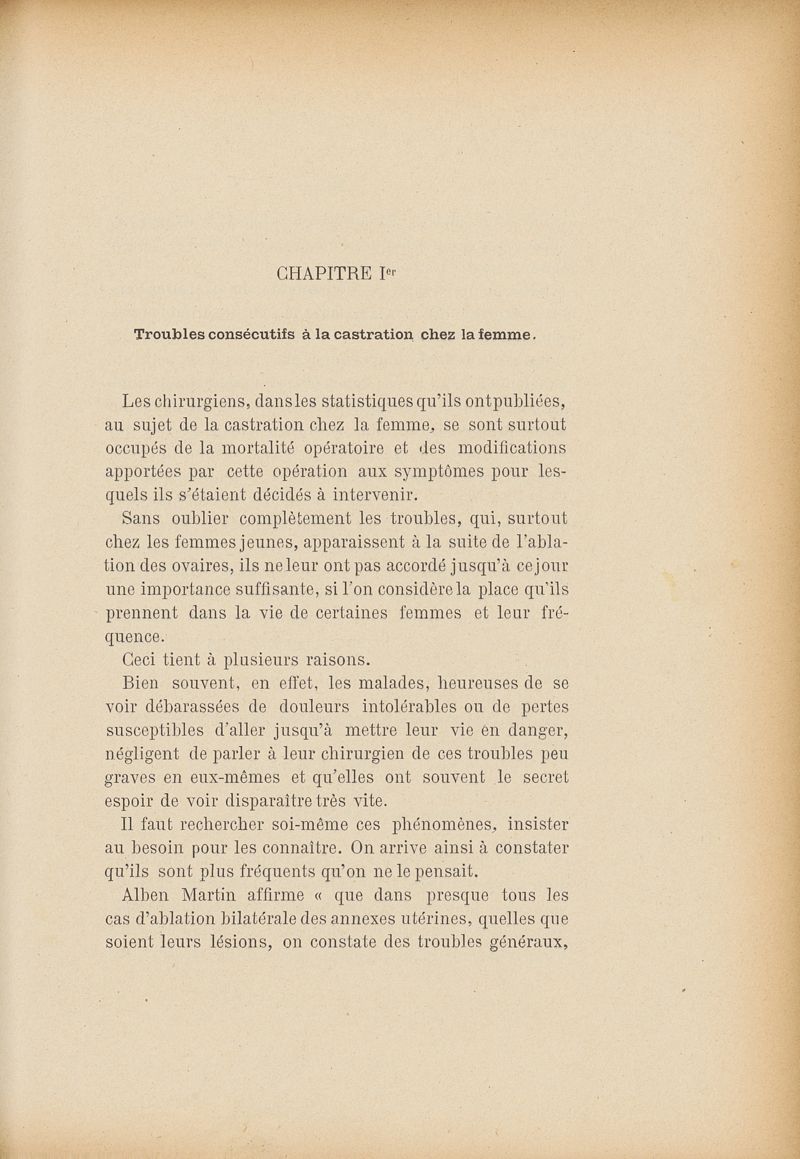 CHAPITRE Ier

Troubles consécutifs à la castration chez la femme.

Les chirurgiens, dans les statistiques qu'ils ont publiées, au sujet de la castration chez la femme, se sont surtout occupés de la mortalité opératoire et des modifications apportées par cette opération aux symptômes pour lesquels ils s'étaient décidés à intervenir.

Sans oublier complètement les troubles, qui, surtout chez les femmes jeunes, apparaissent à la suite de l'ablation des ovaires, ils ne leur ont pas accordé jusqu'à ce jour une importance suffisante, si l'on considère la place qu'ils prennent dans la vie de certaines femmes et leur fréquence.

Ceci tient à plusieurs raisons.

Bien souvent, en effet, les malades, heureuses de se voir débarassées de douleurs intolérables ou de pertes susceptibles d'aller jusqu'à mettre leur vie en danger, négligent de parler à leur chirurgien de ces troubles peu graves en eux-mêmes et qu'elles ont souvent le secret espoir de voir disparaître très vite.

Il faut rechercher soi-même ces phénomènes, insister au besoin pour les connaître. On arrive ainsi à constater qu'ils sont plus fréquents qu'on ne le pensait.

Alben Martin affirme « que dans presque tous les cas d'ablation bilatérale des annexes utérines, quelles que soient leurs lésions, on constate des troubles généraux,